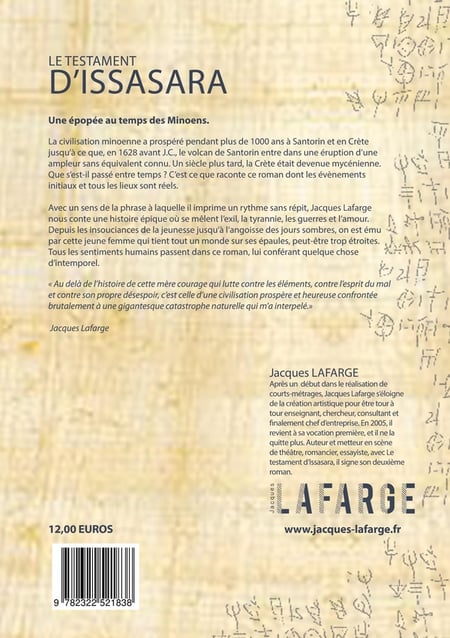 LE TESTAMENT
D'ISSASARA

Une épopée au temps des Minoens.

La civilisation minoenne a prospéré pendant plus de 1000 ans à Santorin et en Crète jusqu'à ce que, en 1628 avant J.C., le volcan de Santorin entre dans une éruption d'une ampleur sans équivalent connu. Un siècle plus tard, la Crète était devenue mycénienne. Que s'est-il passé entre temps ? C'est ce que raconte ce roman dont les évènements initiaux et tous les lieux sont réels.

Avec un sens de la phrase à laquelle il imprime un rythme sans répit, Jacques Lafarge nous conte une histoire épique où se mêlent l'exil, la tyrannie, les guerres et l'amour. Depuis les insouciances de la jeunesse jusqu'à l'angoisse des jours sombres, on est ému par cette jeune femme qui tient tout un monde sur ses épaules, peut-être trop étroites. Tous les sentiments humains passent dans ce roman, lui conférant quelque chose d'intemporel.

« Au delà de l'histoire de cette mère courage qui lutte contre les éléments, contre l'esprit du mal et contre son propre désespoir, c'est celle d'une civilisation prospère et heureuse confrontée brutalement à une gigantesque catastrophe naturelle qui m'a interpelé.»

Jacques Lafarge

Jacques LAFARGE
Après un début dans le réalisation de courts-métrages, Jacques Lafarge s'éloigne de la création artistique pour être tour à tour enseignant, chercheur, consultant et finalement chef d'entreprise. En 2005, il revient à sa vocation première, et il ne la quitte plus. Auteur et metteur en scène de théâtre, romancier, essayiste, avec Le testament d'Issasara, il signe son deuxième roman.

Jacques LAFARGE

12,00 EUROS

www.jacques-lafarge.fr

9 782322 521838